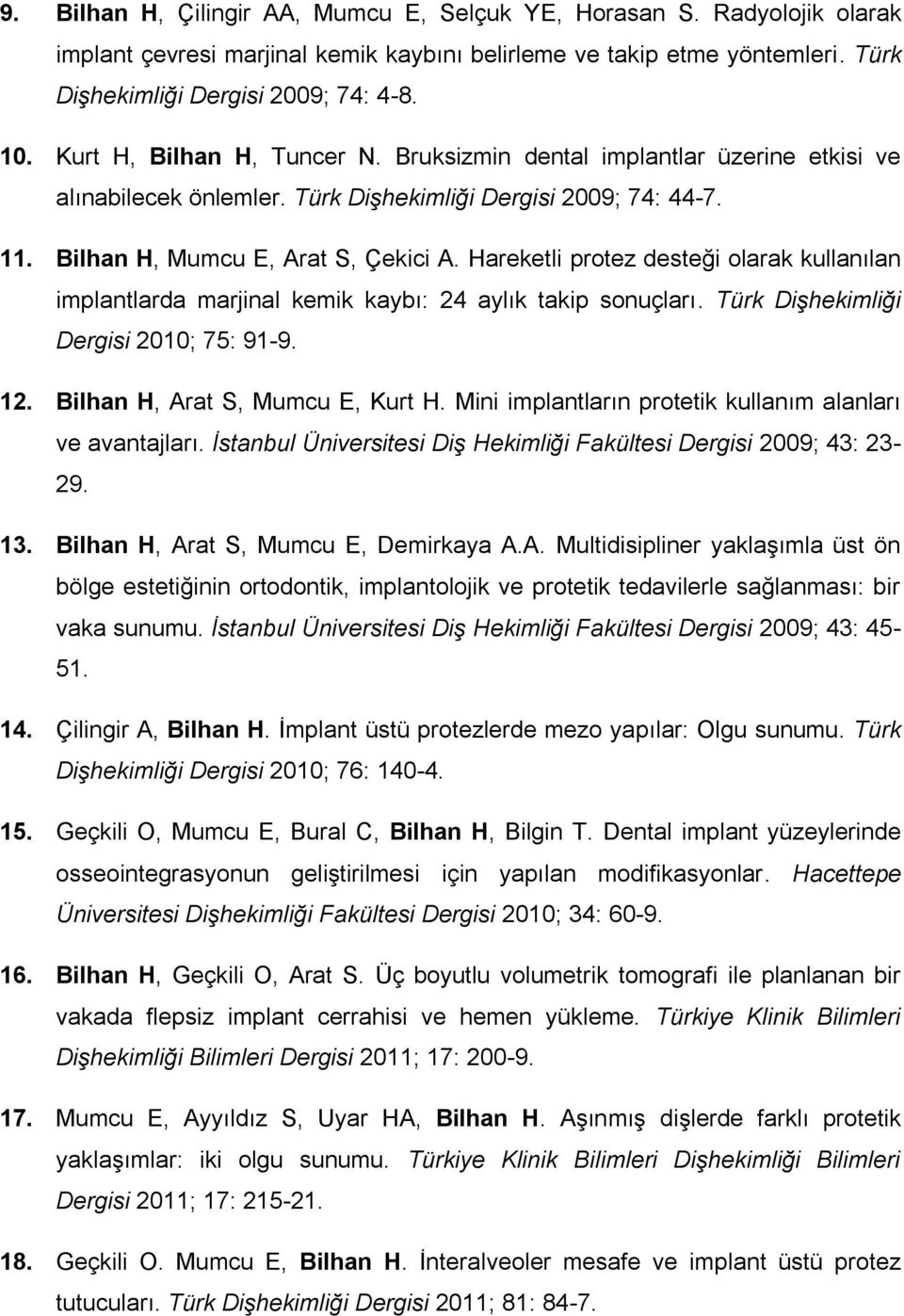 9. Bilhan H, Çilingir AA, Mumcu E, Selçuk YE, Horasan S. Radyolojik olarak implant çevresi marjinal kemik kaybını belirleme ve takip etme yöntemleri. Türk Dişhekimliği Dergisi 2009; 74: 4-8.

10. Kurt H, Bilhan H, Tuncer N. Bruksizmin dental implantlar üzerine etkisi ve alınabilecek önlemler. Türk Dişhekimliği Dergisi 2009; 74: 44-7.

11. Bilhan H, Mumcu E, Arat S, Çekici A. Hareketli protez desteği olarak kullanılan implantlarda marjinal kemik kaybı: 24 aylık takip sonuçları. Türk Dişhekimliği Dergisi 2010; 75: 91-9.

12. Bilhan H, Arat S, Mumcu E, Kurt H. Mini implantların protetik kullanım alanları ve avantajları. İstanbul Üniversitesi Diş Hekimliği Fakültesi Dergisi 2009; 43: 23-29.

13. Bilhan H, Arat S, Mumcu E, Demirkaya A.A. Multidisipliner yaklaşımla üst ön bölge estetiğinin ortodontik, implantolojik ve protetik tedavilerle sağlanması: bir vaka sunumu. İstanbul Üniversitesi Diş Hekimliği Fakültesi Dergisi 2009; 43: 45-51.

14. Çilingir A, Bilhan H. İmplant üstü protezlerde mezo yapılar: Olgu sunumu. Türk Dişhekimliği Dergisi 2010; 76: 140-4.

15. Geçkili O, Mumcu E, Bural C, Bilhan H, Bilgin T. Dental implant yüzeylerinde osseointegrasyonun geliştirilmesi için yapılan modifikasyonlar. Hacettepe Üniversitesi Dişhekimliği Fakültesi Dergisi 2010; 34: 60-9.

16. Bilhan H, Geçkili O, Arat S. Üç boyutlu volumetrik tomografi ile planlanan bir vakada flepsiz implant cerrahisi ve hemen yükleme. Türkiye Klinik Bilimleri Dişhekimliği Bilimleri Dergisi 2011; 17: 200-9.

17. Mumcu E, Ayyıldız S, Uyar HA, Bilhan H. Aşınmış dişlerde farklı protetik yaklaşımlar: iki olgu sunumu. Türkiye Klinik Bilimleri Dişhekimliği Bilimleri Dergisi 2011; 17: 215-21.

18. Geçkili O. Mumcu E, Bilhan H. İnteralveoler mesafe ve implant üstü protez tutucuları. Türk Dişhekimliği Dergisi 2011; 81: 84-7.